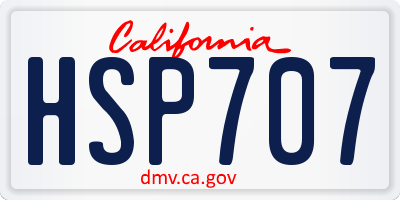 California

HSP707

dmv.ca.gov